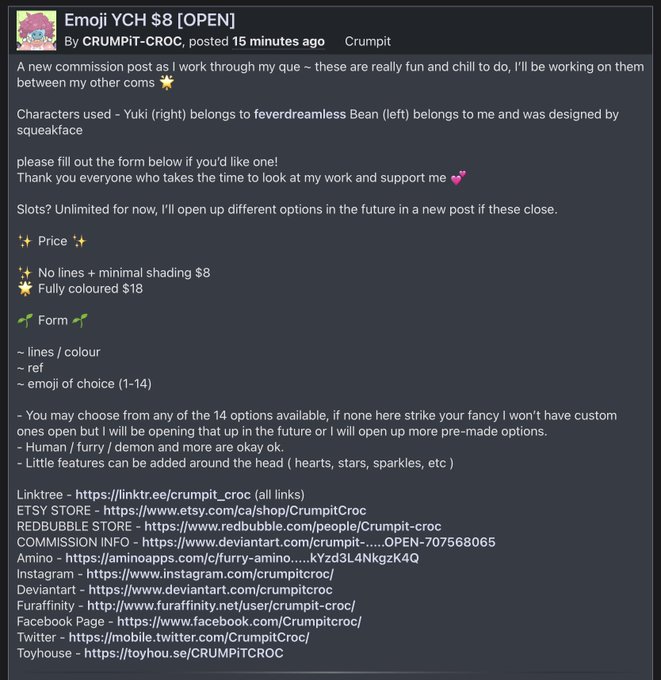 Emoji YCH $8 [OPEN]
By CRUMPiT-CROC, posted 15 minutes ago Crumpit

A new commission post as I work through my que ~ these are really fun and chill to do, I'll be working on them between my other coms 🌟

Characters used - Yuki (right) belongs to feverdreamless Bean (left) belongs to me and was designed by squeakface

please fill out the form below if you'd like one!
Thank you everyone who takes the time to look at my work and support me 💕

Slots? Unlimited for now, I'll open up different options in the future in a new post if these close.

✨ Price ✨

✨ No lines + minimal shading $8
🌟 Fully coloured $18

🌱 Form 🌱

~ lines / colour
~ ref
~ emoji of choice (1-14)

- You may choose from any of the 14 options available, if none here strike your fancy I won't have custom ones open but I will be opening that up in the future or I will open up more pre-made options.
- Human / furry / demon and more are okay ok.
- Little features can be added around the head ( hearts, stars, sparkles, etc )

Linktree - https://linktr.ee/crumpit_croc (all links)
ETSY STORE - https://www.etsy.com/ca/shop/CrumpitCroc
REDBUBBLE STORE - https://www.redbubble.com/people/Crumpit-croc
COMMISSION INFO - https://www.deviantart.com/crumpit-.....OPEN-707568065
Amino - https://aminoapps.com/c/furry-amino.....kYzd3L4NkgzK4Q
Instagram - https://www.instagram.com/crumpitcroc/
Deviantart - https://www.deviantart.com/crumpitcroc
Furaffinity - http://www.furaffinity.net/user/crumpit-croc/
Facebook Page - https://www.facebook.com/Crumpitcroc/
Twitter - https://mobile.twitter.com/CrumpitCroc/
Toyhouse - https://toyhou.se/CRUMPiTCROC